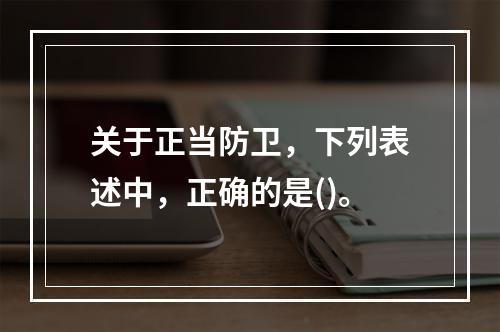 关于正当防卫，下列表述中，正确的是()。